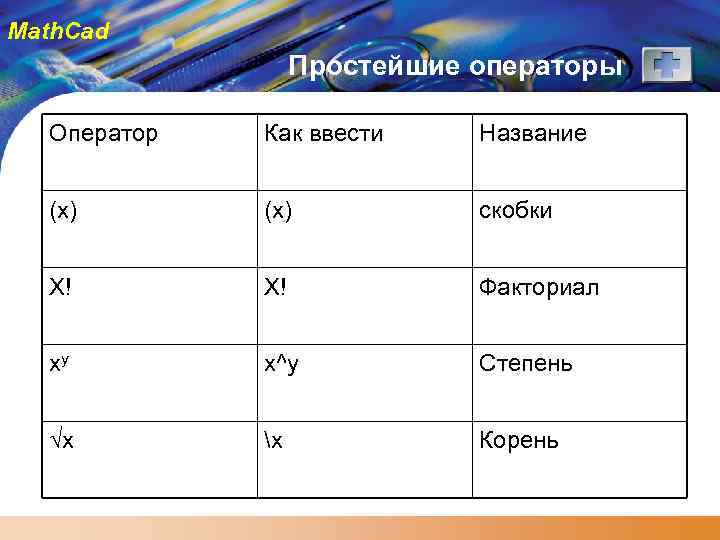 MathCad

Простейшие операторы

| Оператор | Как ввести | Название |
|---|---|---|
| (x) | (x) | скобки |
| X! | X! | Факториал |
| $x^y$ | x^y | Степень |
| $\sqrt{x}$ | \x | Корень |